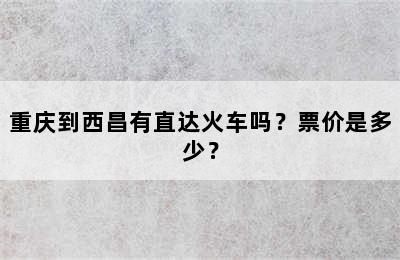 重庆到西昌有直达火车吗？票价是多少？